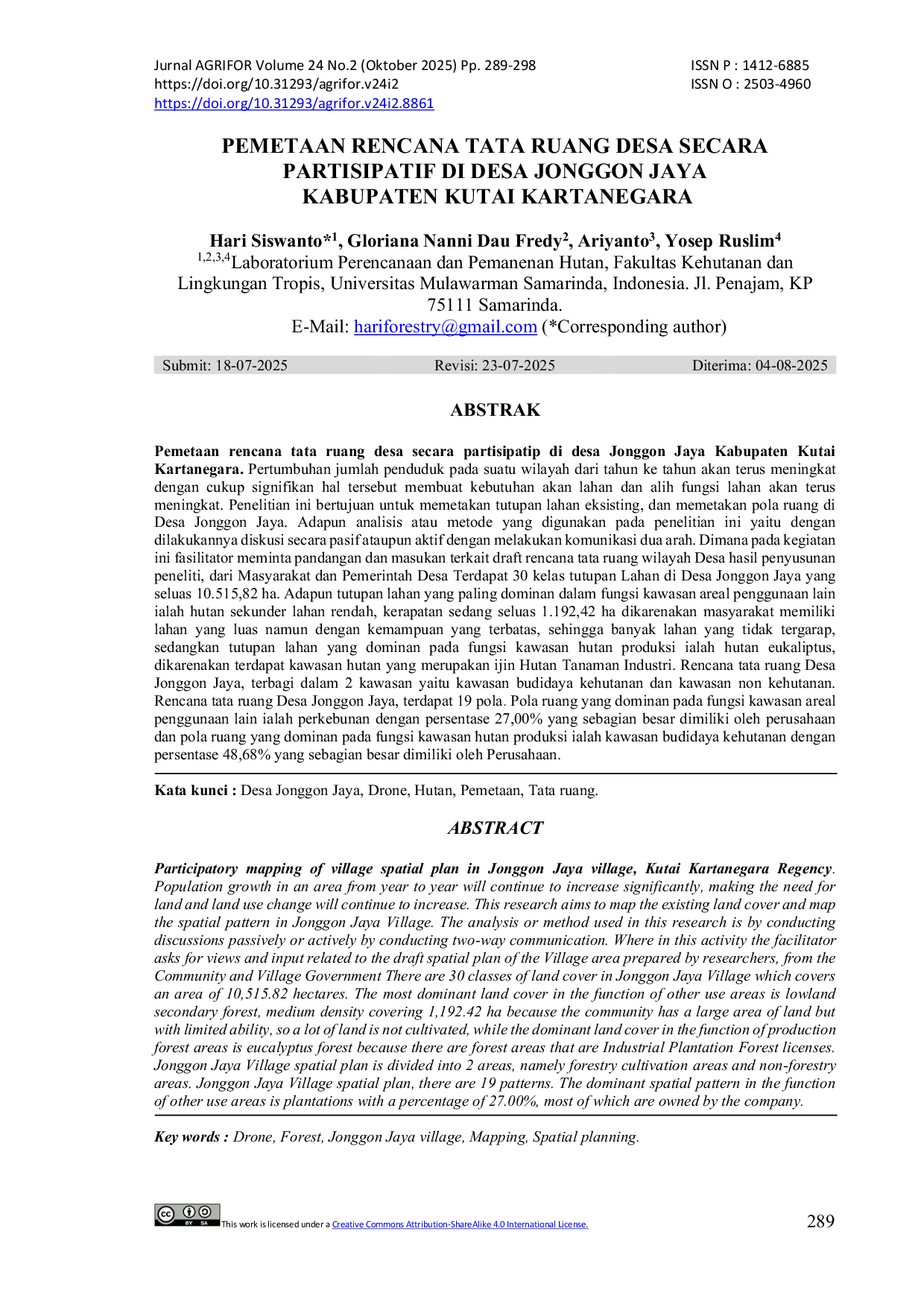 Jurnal AGRIFOR Volume 24 No.2 (Oktober 2025) Pp. 289-298
https://doi.org/10.31293/agrifor.v24i2
https://doi.org/10.31293/agrifor.v24i2.8861

ISSN P : 1412-6885
ISSN O : 2503-4960

PEMETAAN RENCANA TATA RUANG DESA SECARA PARTISIPATIF DI DESA JONGGON JAYA KABUPATEN KUTAI KARTANEGARA

Hari Siswanto*$^{1}$, Gloriana Nanni Dau Fredy$^{2}$, Ariyanto$^{3}$, Yosep Ruslim$^{4}$
$^{1,2,3,4}$Laboratorium Perencanaan dan Pemanenan Hutan, Fakultas Kehutanan dan Lingkungan Tropis, Universitas Mulawarman Samarinda, Indonesia. Jl. Penajam, KP 75111 Samarinda.
E-Mail: hariforestry@gmail.com (*Corresponding author)

Submit: 18-07-2025 Revisi: 23-07-2025 Diterima: 04-08-2025

ABSTRAK

Pemetaan rencana tata ruang desa secara partisipatip di desa Jonggon Jaya Kabupaten Kutai Kartanegara. Pertumbuhan jumlah penduduk pada suatu wilayah dari tahun ke tahun akan terus meningkat dengan cukup signifikan hal tersebut membuat kebutuhan akan lahan dan alih fungsi lahan akan terus meningkat. Penelitian ini bertujuan untuk memetakan tutupan lahan eksisting, dan memetakan pola ruang di Desa Jonggon Jaya. Adapun analisis atau metode yang digunakan pada penelitian ini yaitu dengan dilakukannya diskusi secara pasif ataupun aktif dengan melakukan komunikasi dua arah. Dimana pada kegiatan ini fasilitator meminta pandangan dan masukan terkait draft rencana tata ruang wilayah Desa hasil penyusunan peneliti, dari Masyarakat dan Pemerintah Desa Terdapat 30 kelas tutupan Lahan di Desa Jonggon Jaya yang seluas 10.515,82 ha. Adapun tutupan lahan yang paling dominan dalam fungsi kawasan areal penggunaan lain ialah hutan sekunder lahan rendah, kerapatan sedang seluas 1.192,42 ha dikarenakan masyarakat memiliki lahan yang luas namun dengan kemampuan yang terbatas, sehingga banyak lahan yang tidak tergarap, sedangkan tutupan lahan yang dominan pada fungsi kawasan hutan produksi ialah hutan eukaliptus, dikarenakan terdapat kawasan hutan yang merupakan ijin Hutan Tanaman Industri. Rencana tata ruang Desa Jonggon Jaya, terbagi dalam 2 kawasan yaitu kawasan budidaya kehutanan dan kawasan non kehutanan. Rencana tata ruang Desa Jonggon Jaya, terdapat 19 pola. Pola ruang yang dominan pada fungsi kawasan areal penggunaan lain ialah perkebunan dengan persentase 27,00% yang sebagian besar dimiliki oleh perusahaan dan pola ruang yang dominan pada fungsi kawasan hutan produksi ialah kawasan budidaya kehutanan dengan persentase 48,68% yang sebagian besar dimiliki oleh Perusahaan.

Kata kunci : Desa Jonggon Jaya, Drone, Hutan, Pemetaan, Tata ruang.

ABSTRACT

Participatory mapping of village spatial plan in Jonggon Jaya village, Kutai Kartanegara Regency. Population growth in an area from year to year will continue to increase significantly, making the need for land and land use change will continue to increase. This research aims to map the existing land cover and map the spatial pattern in Jonggon Jaya Village. The analysis or method used in this research is by conducting discussions passively or actively by conducting two-way communication. Where in this activity the facilitator asks for views and input related to the draft spatial plan of the Village area prepared by researchers, from the Community and Village Government There are 30 classes of land cover in Jonggon Jaya Village which covers an area of 10,515.82 hectares. The most dominant land cover in the function of other use areas is lowland secondary forest, medium density covering 1,192.42 ha because the community has a large area of land but with limited ability, so a lot of land is not cultivated, while the dominant land cover in the function of production forest areas is eucalyptus forest because there are forest areas that are Industrial Plantation Forest licenses. Jonggon Jaya Village spatial plan is divided into 2 areas, namely forestry cultivation areas and non-forestry areas. Jonggon Jaya Village spatial plan, there are 19 patterns. The dominant spatial pattern in the function of other use areas is plantations with a percentage of 27.00%, most of which are owned by the company.

Key words : Drone, Forest, Jonggon Jaya village, Mapping, Spatial planning.

This work is licensed under a Creative Commons Attribution-ShareAlike 4.0 International License.

289